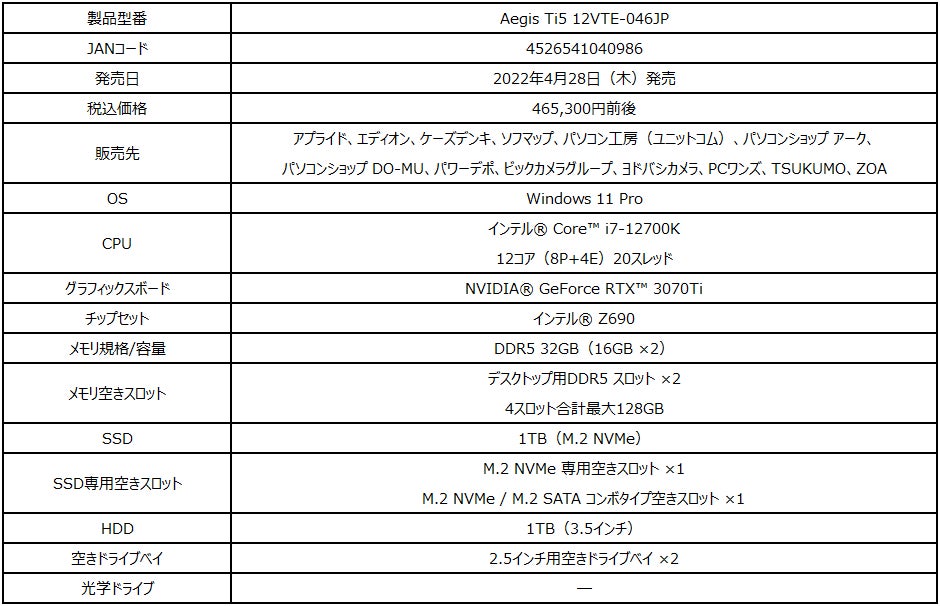 | 製品型番 | Aegis Ti5 12VTE-046JP |
|---|---|
| JANコード | 4526541040986 |
| 発売日 | 2022年4月28日（木）発売 |
| 税込価格 | 465,300円前後 |
| 販売先 | アプライド、エディオン、ケーズデンキ、ソフマップ、パソコン工房（ユニットコム）、パソコンショップ アーク、パソコンショップ DO-MU、パワーデポ、ビックカメラグループ、ヨドバシカメラ、PCワンズ、TSUKUMO、ZOA |
| OS | Windows 11 Pro |
| CPU | インテル® Core™ i7-12700K 12コア（8P+4E）20スレッド |
| グラフィックスボード | NVIDIA® GeForce RTX™ 3070Ti |
| チップセット | インテル® Z690 |
| メモリ規格/容量 | DDR5 32GB（16GB ×2） |
| メモリ空きスロット | デスクトップ用DDR5 スロット ×2 4スロット合計最大128GB |
| SSD | 1TB（M.2 NVMe） |
| SSD専用空きスロット | M.2 NVMe 専用空きスロット ×1 M.2 NVMe / M.2 SATA コンボタイプ空きスロット ×1 |
| HDD | 1TB（3.5インチ） |
| 空きドライブベイ | 2.5インチ用空きドライブベイ ×2 |
| 光学ドライブ | — |